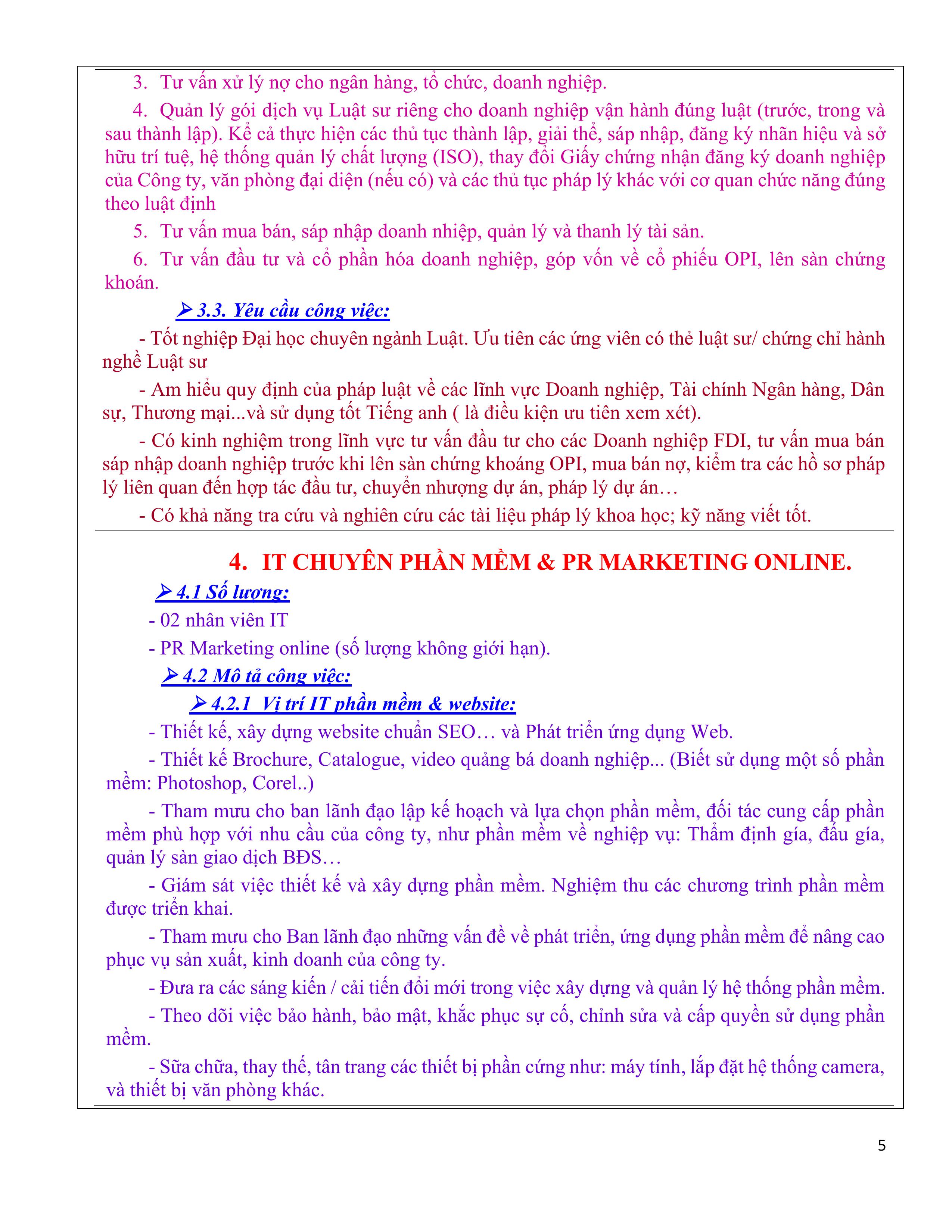 3. Tư vấn xử lý nợ cho ngân hàng, tổ chức, doanh nghiệp.

4. Quản lý gói dịch vụ Luật sư riêng cho doanh nghiệp vận hành đúng luật (trước, trong và sau thành lập). Kể cả thực hiện các thủ tục thành lập, giải thể, sáp nhập, đăng ký nhãn hiệu và sở hữu trí tuệ, hệ thống quản lý chất lượng (ISO), thay đổi Giấy chứng nhận đăng ký doanh nghiệp của Công ty, văn phòng đại diện (nếu có) và các thủ tục pháp lý khác với cơ quan chức năng đúng theo luật định

5. Tư vấn mua bán, sáp nhập doanh nhiệp, quản lý và thanh lý tài sản.

6. Tư vấn đầu tư và cổ phần hóa doanh nghiệp, góp vốn về cổ phiếu OPI, lên sàn chứng khoán.

➢ 3.3. Yêu cầu công việc:

- Tốt nghiệp Đại học chuyên ngành Luật. Ưu tiên các ứng viên có thẻ luật sư/ chứng chỉ hành nghề Luật sư

- Am hiểu quy định của pháp luật về các lĩnh vực Doanh nghiệp, Tài chính Ngân hàng, Dân sự, Thương mại...và sử dụng tốt Tiếng anh ( là điều kiện ưu tiên xem xét).

- Có kinh nghiệm trong lĩnh vực tư vấn đầu tư cho các Doanh nghiệp FDI, tư vấn mua bán sáp nhập doanh nghiệp trước khi lên sàn chứng khoáng OPI, mua bán nợ, kiểm tra các hồ sơ pháp lý liên quan đến hợp tác đầu tư, chuyển nhượng dự án, pháp lý dự án…

- Có khả năng tra cứu và nghiên cứu các tài liệu pháp lý khoa học; kỹ năng viết tốt.

4. IT CHUYÊN PHẦN MỀM & PR MARKETING ONLINE.

➢ 4.1 Số lượng:

- 02 nhân viên IT

- PR Marketing online (số lượng không giới hạn).

➢ 4.2 Mô tả công việc:

➢ 4.2.1 Vị trí IT phần mềm & website:

- Thiết kế, xây dựng website chuẩn SEO… và Phát triển ứng dụng Web.

- Thiết kế Brochure, Catalogue, video quảng bá doanh nghiệp... (Biết sử dụng một số phần mềm: Photoshop, Corel..)

- Tham mưu cho ban lãnh đạo lập kế hoạch và lựa chọn phần mềm, đối tác cung cấp phần mềm phù hợp với nhu cầu của công ty, như phần mềm về nghiệp vụ: Thẩm định gía, đấu gía, quản lý sàn giao dịch BĐS…

- Giám sát việc thiết kế và xây dựng phần mềm. Nghiệm thu các chương trình phần mềm được triển khai.

- Tham mưu cho Ban lãnh đạo những vấn đề về phát triển, ứng dụng phần mềm để nâng cao phục vụ sản xuất, kinh doanh của công ty.

- Đưa ra các sáng kiến / cải tiến đổi mới trong việc xây dựng và quản lý hệ thống phần mềm.

- Theo dõi việc bảo hành, bảo mật, khắc phục sự cố, chỉnh sửa và cấp quyền sử dụng phần mềm.

- Sữa chữa, thay thế, tân trang các thiết bị phần cứng như: máy tính, lắp đặt hệ thống camera, và thiết bị văn phòng khác.

5